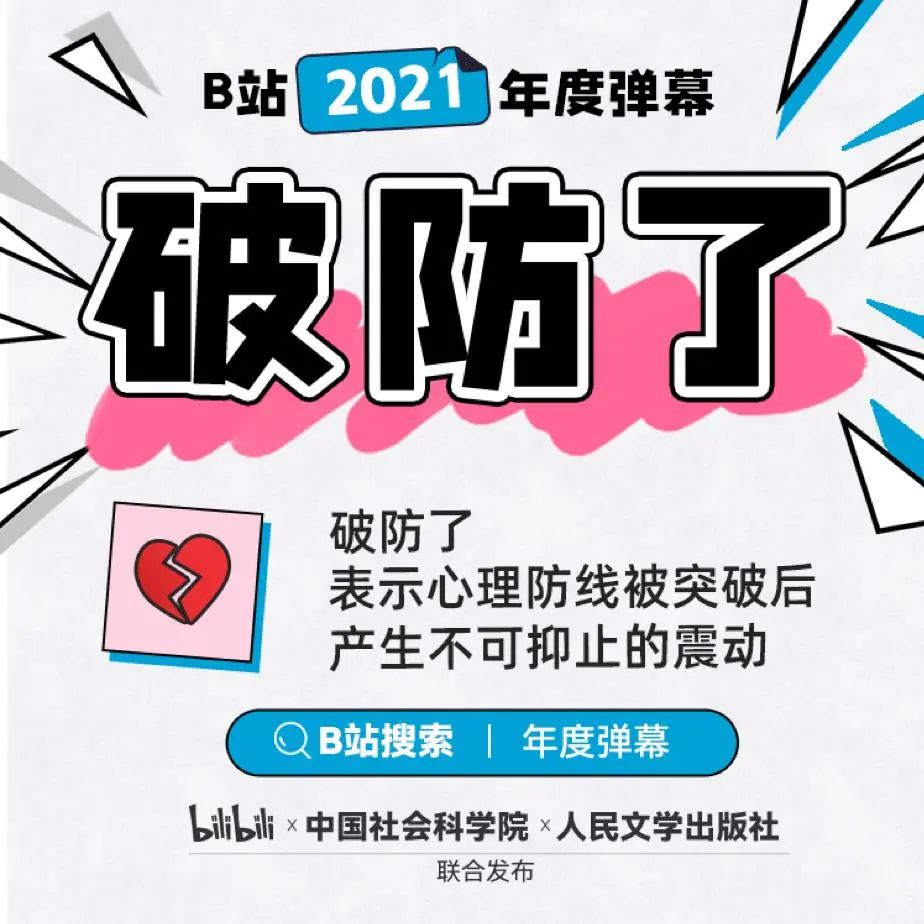 B站 2021 年度弹幕

破防了

破防了
表示心理防线被突破后
产生不可抑止的震动

B站搜索 | 年度弹幕

bilibili × 中国社会科学院 × 人民文学出版社
联合发布